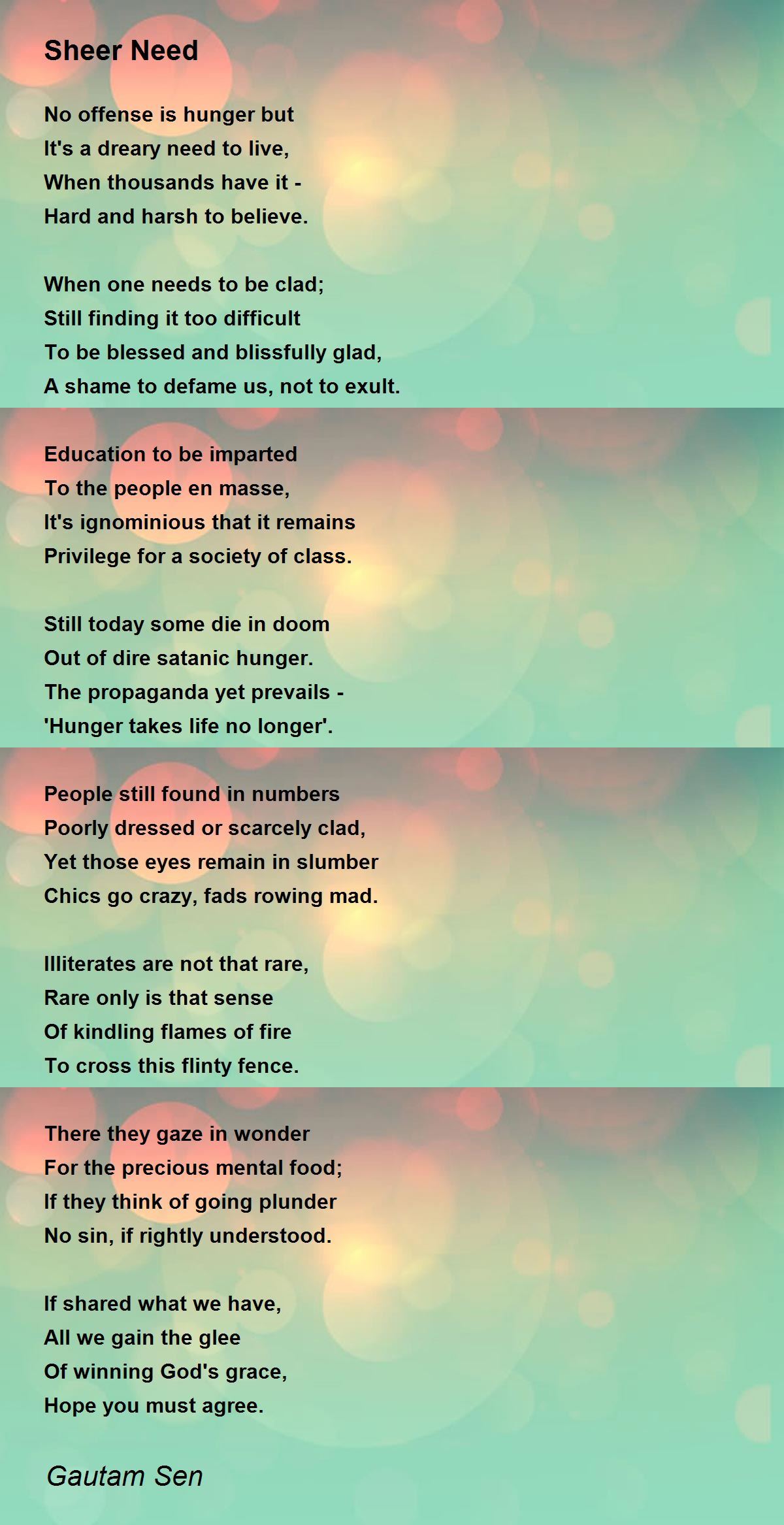 Sheer Need

No offense is hunger but
It's a dreary need to live,
When thousands have it -
Hard and harsh to believe.

When one needs to be clad;
Still finding it too difficult
To be blessed and blissfully glad,
A shame to defame us, not to exult.

Education to be imparted
To the people en masse,
It's ignominious that it remains
Privilege for a society of class.

Still today some die in doom
Out of dire satanic hunger.
The propaganda yet prevails -
'Hunger takes life no longer'.

People still found in numbers
Poorly dressed or scarcely clad,
Yet those eyes remain in slumber
Chics go crazy, fads rowing mad.

Illiterates are not that rare,
Rare only is that sense
Of kindling flames of fire
To cross this flinty fence.

There they gaze in wonder
For the precious mental food;
If they think of going plunder
No sin, if rightly understood.

If shared what we have,
All we gain the glee
Of winning God's grace,
Hope you must agree.

Gautam Sen